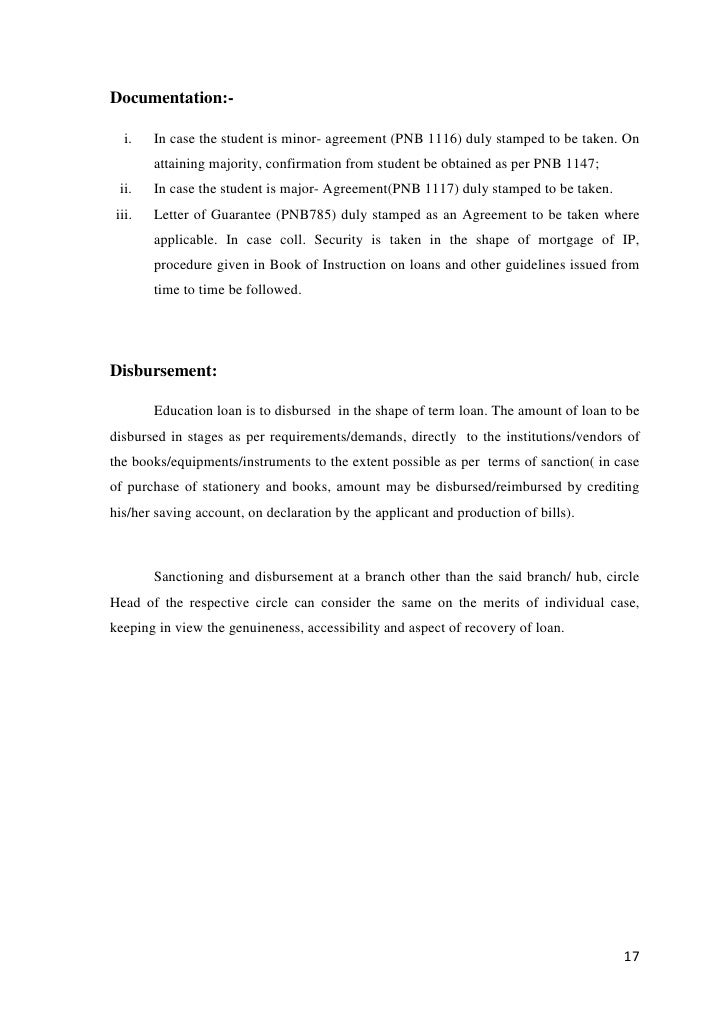 Documentation:-

i. In case the student is minor- agreement (PNB 1116) duly stamped to be taken. On attaining majority, confirmation from student be obtained as per PNB 1147;

ii. In case the student is major- Agreement(PNB 1117) duly stamped to be taken.

iii. Letter of Guarantee (PNB785) duly stamped as an Agreement to be taken where applicable. In case coll. Security is taken in the shape of mortgage of IP, procedure given in Book of Instruction on loans and other guidelines issued from time to time be followed.

Disbursement:

Education loan is to disbursed in the shape of term loan. The amount of loan to be disbursed in stages as per requirements/demands, directly to the institutions/vendors of the books/equipments/instruments to the extent possible as per terms of sanction( in case of purchase of stationery and books, amount may be disbursed/reimbursed by crediting his/her saving account, on declaration by the applicant and production of bills).

Sanctioning and disbursement at a branch other than the said branch/ hub, circle Head of the respective circle can consider the same on the merits of individual case, keeping in view the genuineness, accessibility and aspect of recovery of loan.

17